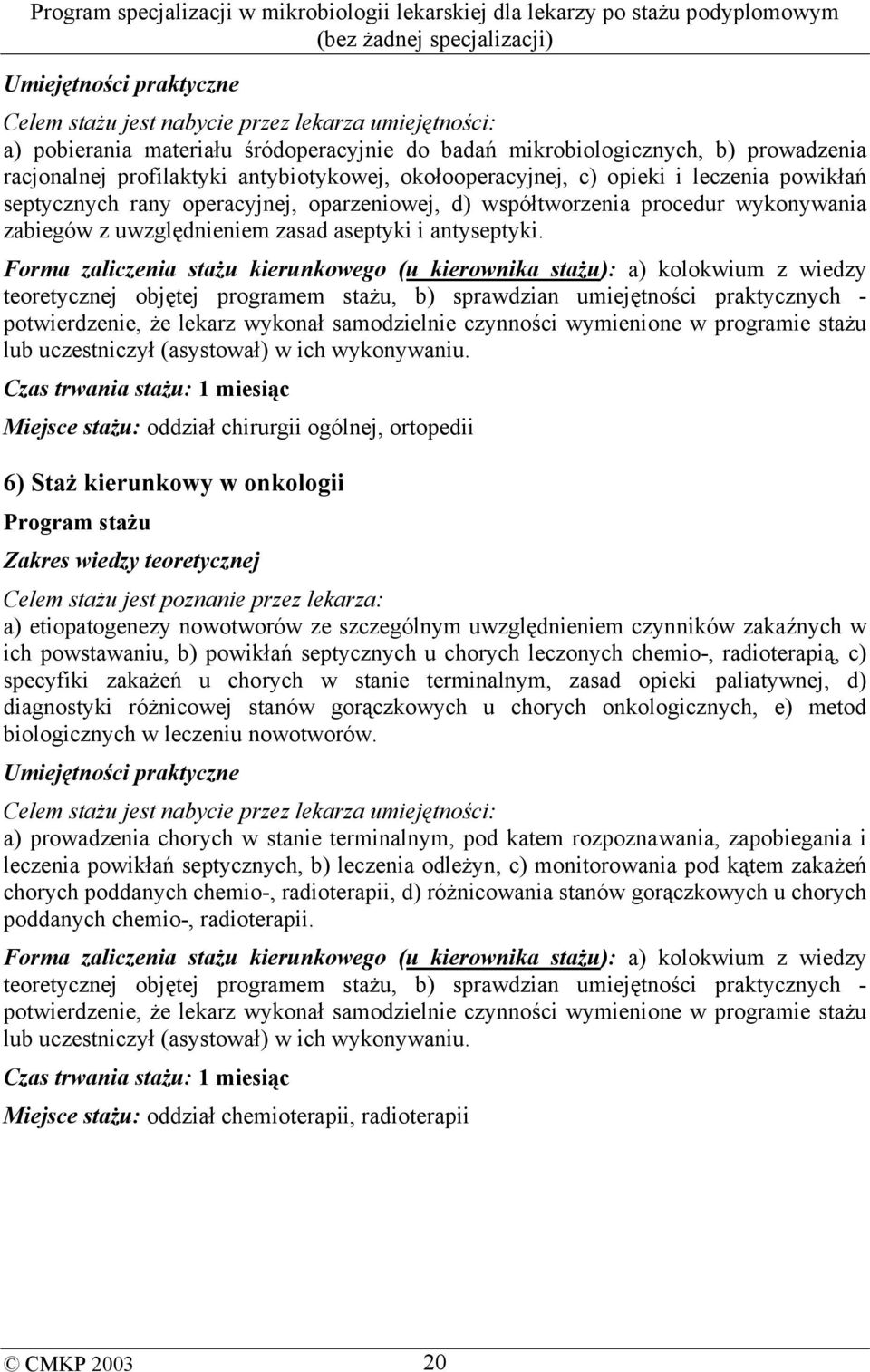 Program specjalizacji w mikrobiologii lekarskiej dla lekarzy po stażu podyplomowym (bez żadnej specjalizacji)

Umiejętności praktyczne

Celem stażu jest nabycie przez lekarza umiejętności:

a) pobierania materiału śródoperacyjnie do badań mikrobiologicznych, b) prowadzenia racjonalnej profilaktyki antybiotykowej, okołooperacyjnej, c) opieki i leczenia powikłań septycznych rany operacyjnej, oparzeniowej, d) współtworzenia procedur wykonywania zabiegów z uwzględnieniem zasad aseptyki i antyseptyki.

Forma zaliczenia stażu kierunkowego (u kierownika stażu): a) kolokwium z wiedzy teoretycznej objętej programem stażu, b) sprawdzian umiejętności praktycznych - potwierdzenie, że lekarz wykonał samodzielnie czynności wymienione w programie stażu lub uczestniczył (asystował) w ich wykonywaniu.

Czas trwania stażu: 1 miesiąc

Miejsce stażu: oddział chirurgii ogólnej, ortopedii

6) Staż kierunkowy w onkologii

Program stażu

Zakres wiedzy teoretycznej

Celem stażu jest poznanie przez lekarza:

a) etiopatogenezy nowotworów ze szczególnym uwzględnieniem czynników zakaźnych w ich powstawaniu, b) powikłań septycznych u chorych leczonych chemio-, radioterapią, c) specyfiki zakażeń u chorych w stanie terminalnym, zasad opieki paliatywnej, d) diagnostyki różnicowej stanów gorączkowych u chorych onkologicznych, e) metod biologicznych w leczeniu nowotworów.

Umiejętności praktyczne

Celem stażu jest nabycie przez lekarza umiejętności:

a) prowadzenia chorych w stanie terminalnym, pod katem rozpoznawania, zapobiegania i leczenia powikłań septycznych, b) leczenia odleżyn, c) monitorowania pod kątem zakażeń chorych poddanych chemio-, radioterapii, d) różnicowania stanów gorączkowych u chorych poddanych chemio-, radioterapii.

Forma zaliczenia stażu kierunkowego (u kierownika stażu): a) kolokwium z wiedzy teoretycznej objętej programem stażu, b) sprawdzian umiejętności praktycznych - potwierdzenie, że lekarz wykonał samodzielnie czynności wymienione w programie stażu lub uczestniczył (asystował) w ich wykonywaniu.

Czas trwania stażu: 1 miesiąc

Miejsce stażu: oddział chemioterapii, radioterapii

© CMKP 2003 20